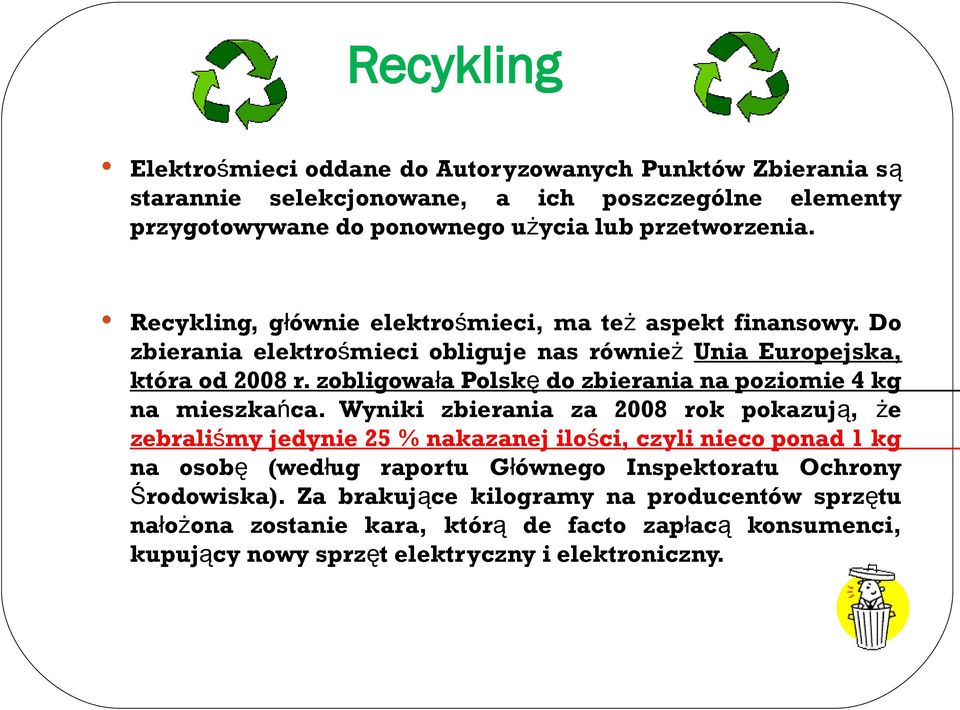 Recykling

• Elektrośmieci oddane do Autoryzowanych Punktów Zbierania są starannie selekcjonowane, a ich poszczególne elementy przygotowywane do ponownego użycia lub przetworzenia.

• Recykling, głównie elektrośmieci, ma też aspekt finansowy. Do zbierania elektrośmieci obliguje nas również Unia Europejska, która od 2008 r. zobligowała Polskę do zbierania na poziomie 4 kg na mieszkańca. Wyniki zbierania za 2008 rok pokazują, że zebraliśmy jedynie 25 % nakazanej ilości, czyli nieco ponad 1 kg na osobę (według raportu Głównego Inspektoratu Ochrony Środowiska). Za brakujące kilogramy na producentów sprzętu nałożona zostanie kara, którą de facto zapłacą konsumenci, kupujący nowy sprzęt elektryczny i elektroniczny.